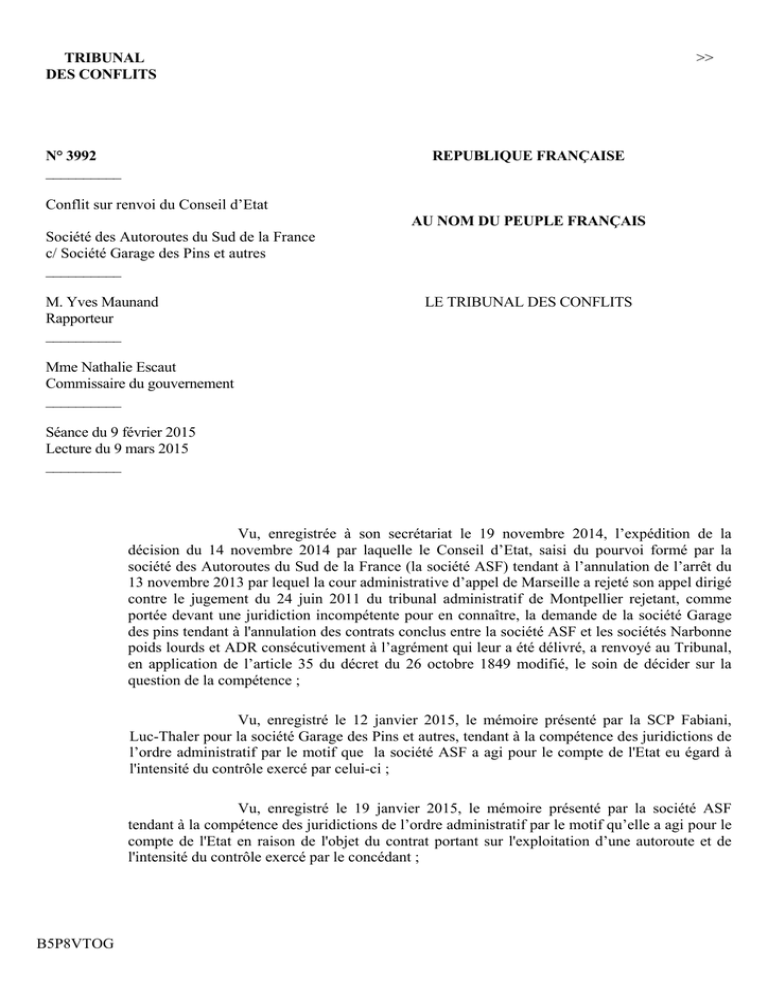 TRIBUNAL
DES CONFLITS

>>

N° 3992
__________

Conflit sur renvoi du Conseil d'Etat

Société des Autoroutes du Sud de la France
c/ Société Garage des Pins et autres
__________

M. Yves Maunand
Rapporteur
__________

Mme Nathalie Escaut
Commissaire du gouvernement
__________

Séance du 9 février 2015
Lecture du 9 mars 2015
__________

REPUBLIQUE FRANÇAISE

AU NOM DU PEUPLE FRANÇAIS

LE TRIBUNAL DES CONFLITS

Vu, enregistrée à son secrétariat le 19 novembre 2014, l'expédition de la décision du 14 novembre 2014 par laquelle le Conseil d'Etat, saisi du pourvoi formé par la société des Autoroutes du Sud de la France (la société ASF) tendant à l'annulation de l'arrêt du 13 novembre 2013 par lequel la cour administrative d'appel de Marseille a rejeté son appel dirigé contre le jugement du 24 juin 2011 du tribunal administratif de Montpellier rejetant, comme portée devant une juridiction incompétente pour en connaître, la demande de la société Garage des pins tendant à l'annulation des contrats conclus entre la société ASF et les sociétés Narbonne poids lourds et ADR consécutivement à l'agrément qui leur a été délivré, a renvoyé au Tribunal, en application de l'article 35 du décret du 26 octobre 1849 modifié, le soin de décider sur la question de la compétence ;

Vu, enregistré le 12 janvier 2015, le mémoire présenté par la SCP Fabiani, Luc-Thaler pour la société Garage des Pins et autres, tendant à la compétence des juridictions de l'ordre administratif par le motif que la société ASF a agi pour le compte de l'Etat eu égard à l'intensité du contrôle exercé par celui-ci ;

Vu, enregistré le 19 janvier 2015, le mémoire présenté par la société ASF tendant à la compétence des juridictions de l'ordre administratif par le motif qu'elle a agi pour le compte de l'Etat en raison de l'objet du contrat portant sur l'exploitation d'une autoroute et de l'intensité du contrôle exercé par le concédant ;

B5P8VTOG